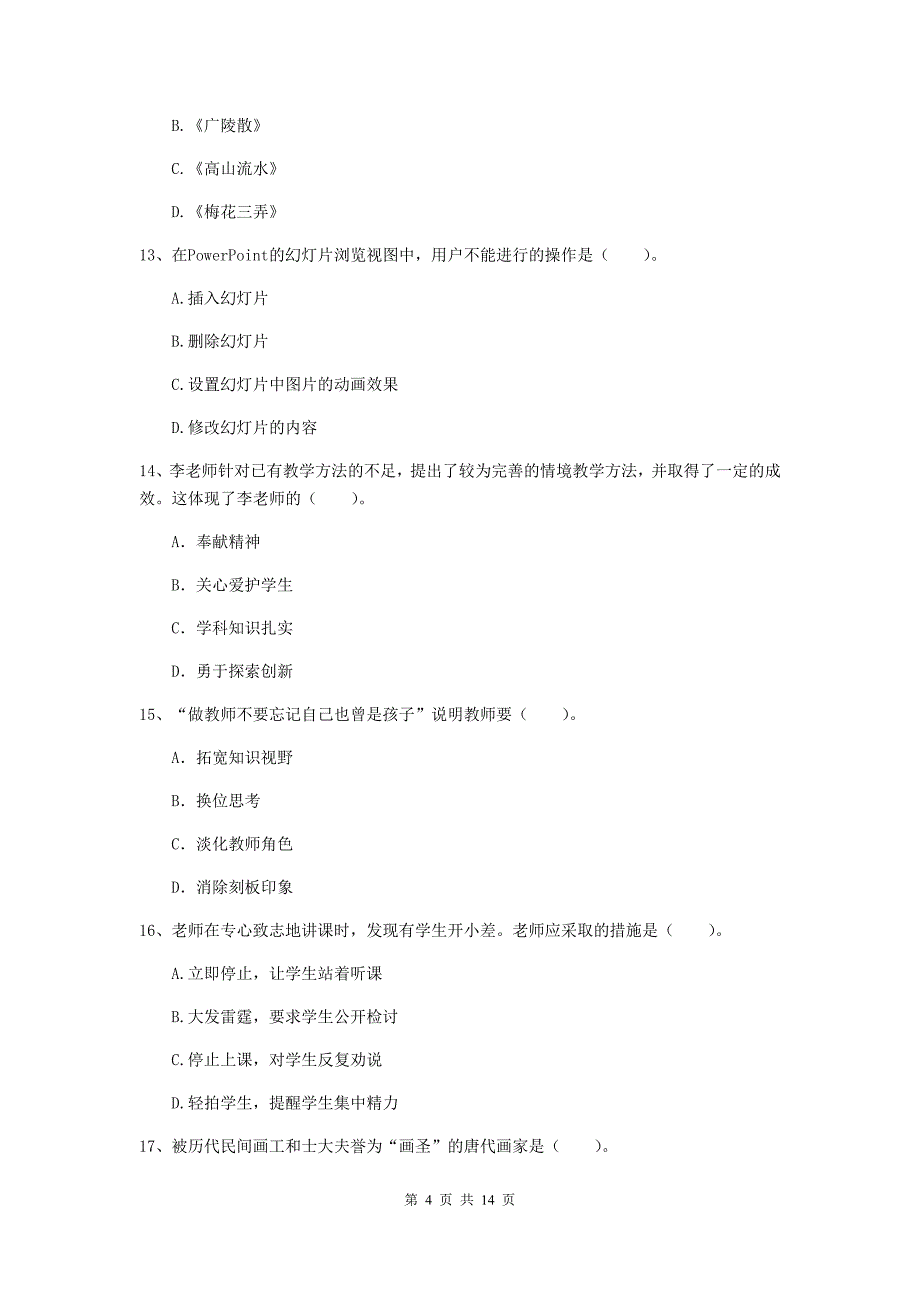 B.《广陵散》

C.《高山流水》

D.《梅花三弄》

13、在PowerPoint的幻灯片浏览视图中，用户不能进行的操作是（　　）。

A.插入幻灯片

B.删除幻灯片

C.设置幻灯片中图片的动画效果

D.修改幻灯片的内容

14、李老师针对已有教学方法的不足，提出了较为完善的情境教学方法，并取得了一定的成效。这体现了李老师的（　　）。

A. 奉献精神

B. 关心爱护学生

C. 学科知识扎实

D. 勇于探索创新

15、“做教师不要忘记自己也曾是孩子”说明教师要（　　）。

A. 拓宽知识视野

B. 换位思考

C. 淡化教师角色

D. 消除刻板印象

16、老师在专心致志地讲课时，发现有学生开小差。老师应采取的措施是（　　）。

A.立即停止，让学生站着听课

B.大发雷霆，要求学生公开检讨

C.停止上课，对学生反复劝说

D.轻拍学生，提醒学生集中精力

17、被历代民间画工和士大夫誉为“画圣”的唐代画家是（　　）。

第 4 页 共 14 页